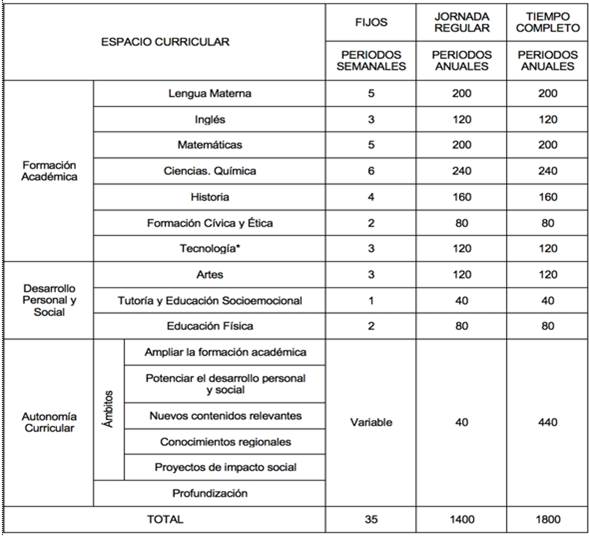 | ESPACIO CURRICULAR | | | FIJOS | JORNADA REGULAR | TIEMPO COMPLETO |
|---|---|---|---|---|---|
| | | | PERIODOS SEMANALES | PERIODOS ANUALES | PERIODOS ANUALES |
| Formación Académica | Lengua Materna | | 5 | 200 | 200 |
| | Inglés | | 3 | 120 | 120 |
| | Matemáticas | | 5 | 200 | 200 |
| | Ciencias. Química | | 6 | 240 | 240 |
| | Historia | | 4 | 160 | 160 |
| | Formación Cívica y Ética | | 2 | 80 | 80 |
| | Tecnología* | | 3 | 120 | 120 |
| Desarrollo Personal y Social | Artes | | 3 | 120 | 120 |
| | Tutoría y Educación Socioemocional | | 1 | 40 | 40 |
| | Educación Física | | 2 | 80 | 80 |
| Autonomía Curricular | Ámbitos | Ampliar la formación académica | Variable | 40 | 440 |
| | | Potenciar el desarrollo personal y social | | | |
| | | Nuevos contenidos relevantes | | | |
| | | Conocimientos regionales | | | |
| | | Proyectos de impacto social | | | |
| | Profundización | | | | |
| TOTAL | | | 35 | 1400 | 1800 |